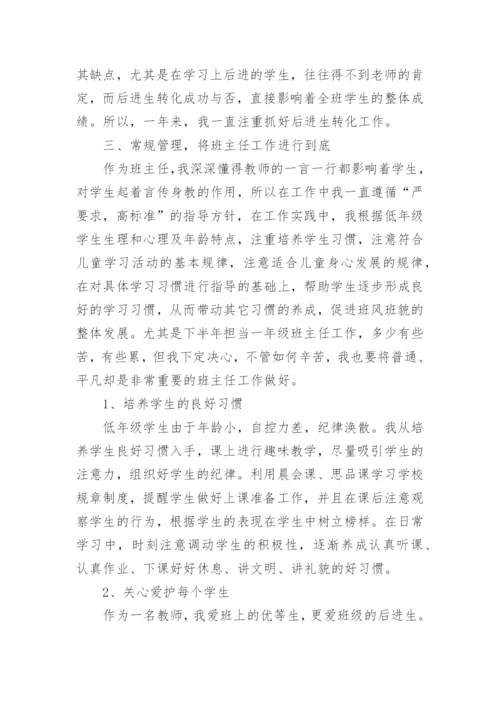 其缺点，尤其是在学习上后进的学生，往往得不到老师的肯定，而后进生转化成功与否，直接影响着全班学生的整体成绩。所以，一年来，我一直注重抓好后进生转化工作。

三、常规管理，将班主任工作进行到底

作为班主任，我深深懂得教师的一言一行都影响着学生，对学生起着言传身教的作用，所以在工作中我一直遵循“严要求，高标准”的指导方针，在工作实践中，我根据低年级学生生理和心理及年龄特点，注重培养学生习惯，注意符合儿童学习活动的基本规律，注意适合儿童身心发展的规律，在对具体学习习惯进行指导的基础上，帮助学生逐步形成良好的学习习惯，从而带动其它习惯的养成，促进班风班貌的整体发展。尤其是下半年担当一年级班主任工作，多少有些苦，有些累，但我下定决心，不管如何辛苦，我也要将普通、平凡却是非常重要的班主任工作做好。

1、培养学生的良好习惯

低年级学生由于年龄小，自控力差，纪律涣散。我从培养学生良好习惯入手，课上进行趣味教学，尽量吸引学生的注意力，组织好学生的纪律。利用晨会课、思品课学习学校规章制度，提醒学生做好上课准备工作，并且在课后注意观察学生的行为，根据学生的表现在学生中树立榜样。在日常学习中，时刻注意调动学生的积极性，逐渐养成认真听课、认真作业、下课好好休息、讲文明、讲礼貌的好习惯。

2、关心爱护每个学生

作为一名教师，我爱班上的优等生，更爱班级的后进生。